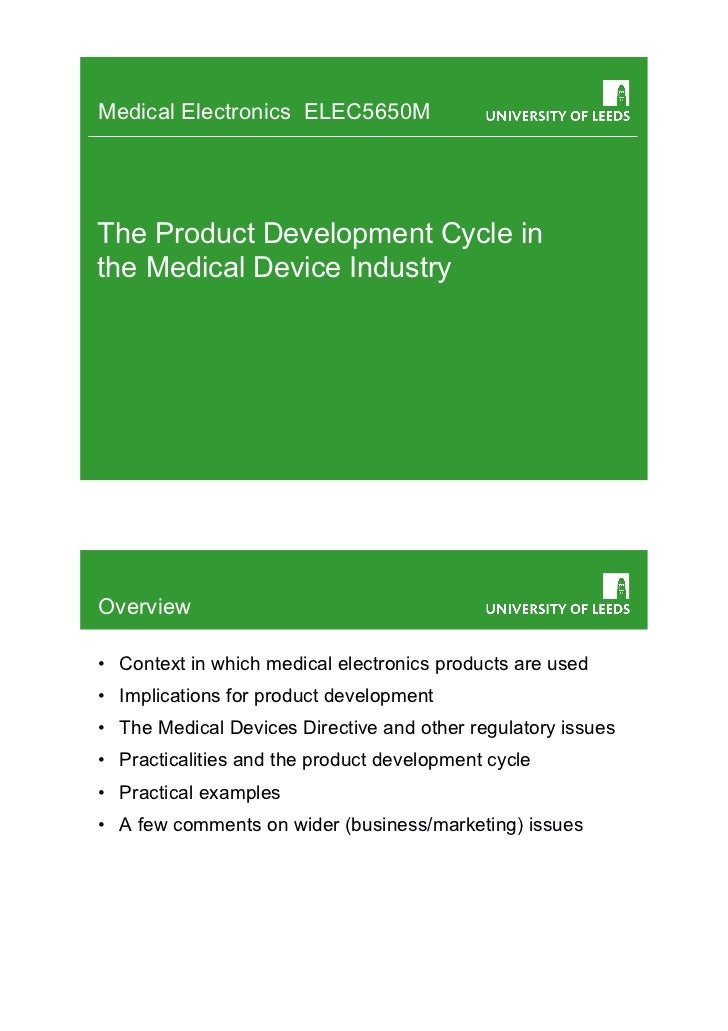 Medical Electronics ELEC5650M

UNIVERSITY OF LEEDS

The Product Development Cycle in the Medical Device Industry

Overview

UNIVERSITY OF LEEDS

• Context in which medical electronics products are used
• Implications for product development
• The Medical Devices Directive and other regulatory issues
• Practicalities and the product development cycle
• Practical examples
• A few comments on wider (business/marketing) issues